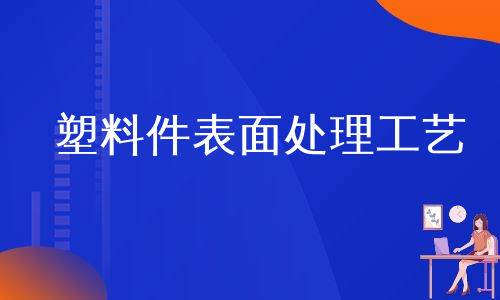 塑料件表面处理工艺